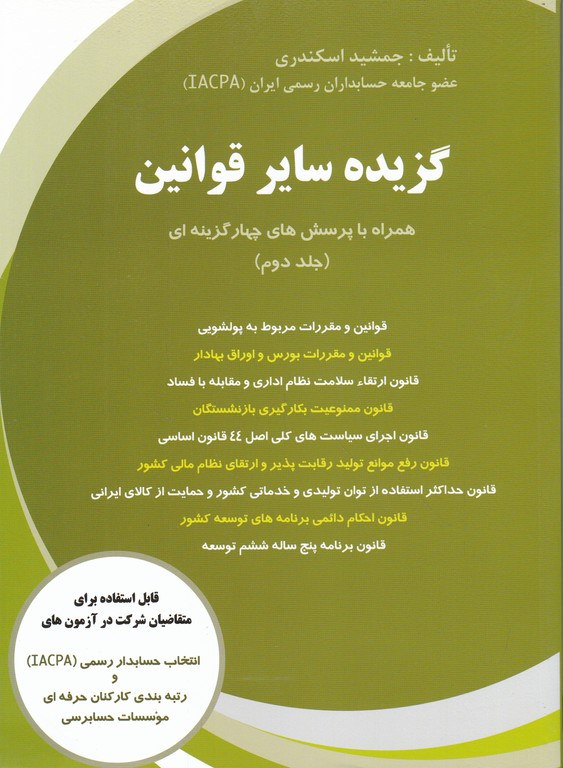 تألیف : جمشید اسکندری
عضو جامعه حسابداران رسمی ایران (IACPA)

گزیده سایر قوانین

همراه با پرسش های چهارگزینه ای
(جلد دوم)

قوانین و مقررات مربوط به پولشویی
قوانین و مقررات بورس و اوراق بهادار
قانون ارتقاء سلامت نظام اداری و مقابله با فساد
قانون ممنوعیت بکارگیری بازنشستگان
قانون اجرای سیاست های کلی اصل ٤٤ قانون اساسی
قانون رفع موانع تولید رقابت پذیر و ارتقای نظام مالی کشور
قانون حداکثر استفاده از توان تولیدی و خدماتی کشور و حمایت از کالای ایرانی
قانون احکام دائمی برنامه های توسعه کشور
قانون برنامه پنج ساله ششم توسعه

قابل استفاده برای
متقاضیان شرکت در آزمون های

انتخاب حسابدار رسمی (IACPA)
و
رتبه بندی کارکنان حرفه ای
موسسات حسابرسی